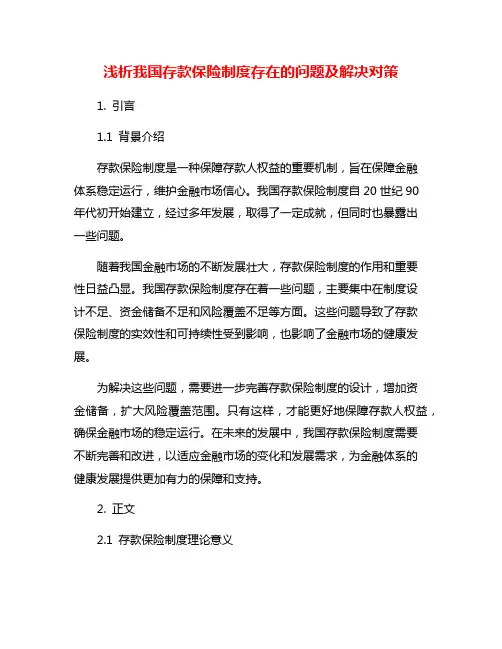 浅析我国存款保险制度存在的问题及解决对策

1. 引言

1.1 背景介绍

存款保险制度是一种保障存款人权益的重要机制，旨在保障金融体系稳定运行，维护金融市场信心。我国存款保险制度自 20 世纪 90 年代初开始建立，经过多年发展，取得了一定成就，但同时也暴露出一些问题。

随着我国金融市场的不断发展壮大，存款保险制度的作用和重要性日益凸显。我国存款保险制度存在着一些问题，主要集中在制度设计不足、资金储备不足和风险覆盖不足等方面。这些问题导致了存款保险制度的实效性和可持续性受到影响，也影响了金融市场的健康发展。

为解决这些问题，需要进一步完善存款保险制度的设计，增加资金储备，扩大风险覆盖范围。只有这样，才能更好地保障存款人权益，确保金融市场的稳定运行。在未来的发展中，我国存款保险制度需要不断完善和改进，以适应金融市场的变化和发展需求，为金融体系的健康发展提供更加有力的保障和支持。

2. 正文

2.1 存款保险制度理论意义